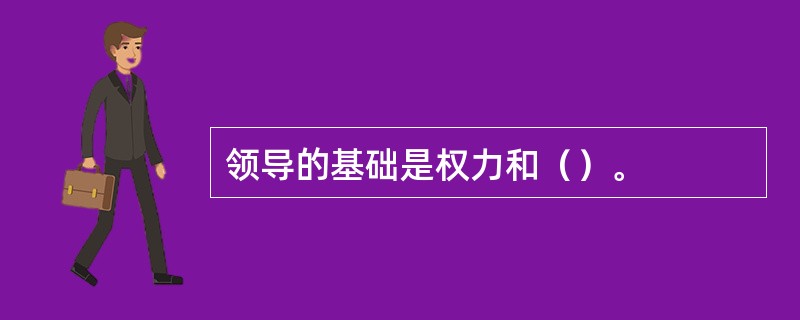 领导的基础是权力和（）。